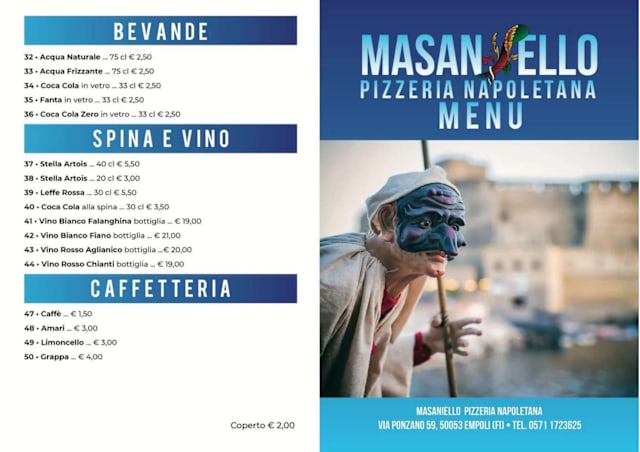 BEVANDE

32 • Acqua Naturale ... 75 cl € 2,50
33 • Acqua Frizzante ... 75 cl € 2,50
34 • Coca Cola in vetro ... 33 cl € 2,50
35 • Fanta in vetro ... 33 cl € 2,50
36 • Coca Cola Zero in vetro ... 33 cl € 2,50

SPINA E VINO

37 • Stella Artois ... 40 cl € 5,50
38 • Stella Artois ... 20 cl € 3,00
39 • Leffe Rossa ... 30 cl € 5,50
40 • Coca Cola alla spina ... 30 cl € 3,50
41 • Vino Bianco Falanghina bottiglia ... € 19,00
42 • Vino Bianco Fiano bottiglia ... € 21,00
43 • Vino Rosso Aglianico bottiglia ...€ 20,00
44 • Vino Rosso Chianti bottiglia ... € 19,00

CAFFETTERIA

47 • Caffè ... € 1,50
48 • Amari ... € 3,00
49 • Limoncello ... € 3,00
50 • Grappa ... € 4,00

Coperto € 2,00

MASANIELLO
PIZZERIA NAPOLETANA
MENU

MASANIELLO PIZZERIA NAPOLETANA
VIA PONZANO 59, 50053 EMPOLI (FI) • TEL. 0571 1723625